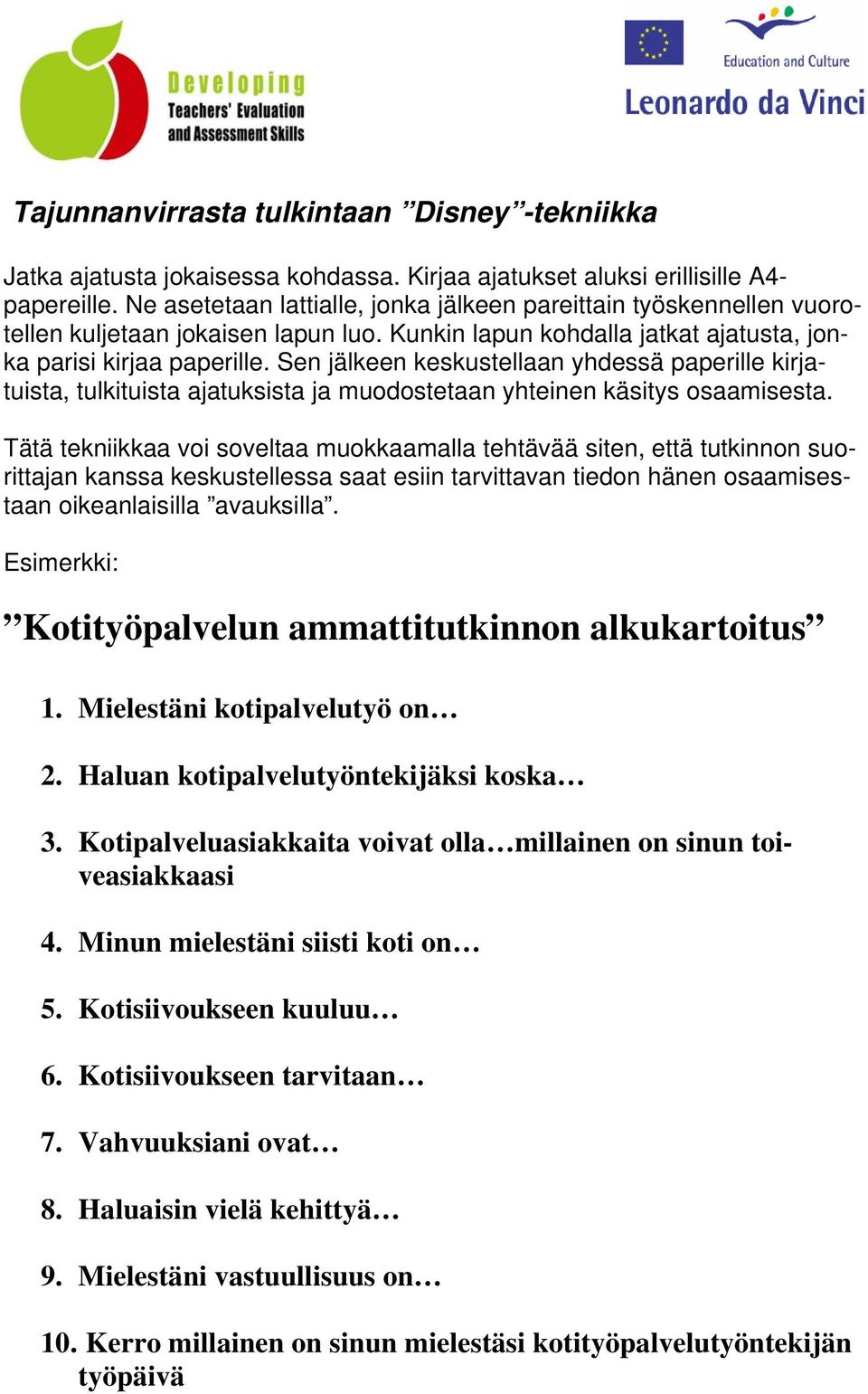 Developing Teachers' Evaluation and Assessment Skills

Education and Culture
Leonardo da Vinci

Tajunnanvirrasta tulkintaan ”Disney”-tekniikka

Jatka ajatusta jokaisessa kohdassa. Kirjaa ajatukset aluksi erillisille A4-papereille. Ne asetetaan lattialle, jonka jälkeen pareittain työskennellen vuorotellen kuljetaan jokaisen lapun luo. Kunkin lapun kohdalla jatkat ajatusta, jonka parisi kirjaa paperille. Sen jälkeen keskustellaan yhdessä paperille kirjatuista, tulkituista ajatuksista ja muodostetaan yhteinen käsitys osaamisesta.

Tätä tekniikkaa voi soveltaa muokkaamalla tehtävää siten, että tutkinnon suorittajan kanssa keskustellessa saat esiin tarvittavan tiedon hänen osaamisestaan oikeanlaisilla ”avauksilla”.

Esimerkki:

”Kotityöpalvelun ammattitutkinnon alkukartoitus”

1. Mielestäni kotipalvelutyö on…

2. Haluan kotipalvelutyöntekijäksi koska…

3. Kotipalveluasiakkaita voivat olla…millainen on sinun toiveasiakkaasi

4. Minun mielestäni siisti koti on…

5. Kotisiivoukseen kuuluu…

6. Kotisiivoukseen tarvitaan…

7. Vahvuuksiani ovat…

8. Haluaisin vielä kehittyä…

9. Mielestäni vastuullisuus on…

10. Kerro millainen on sinun mielestäsi kotityöpalvelutyöntekijän työpäivä